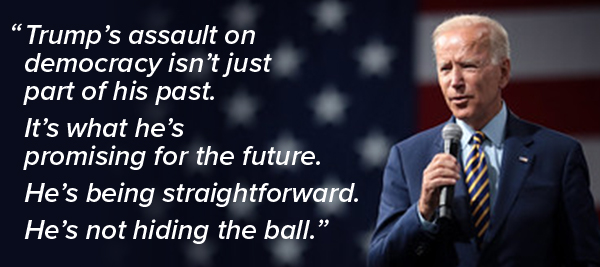 “Trump’s assault on democracy isn’t just part of his past.

It’s what he’s promising for the future.

He’s being straightforward.

He’s not hiding the ball.”